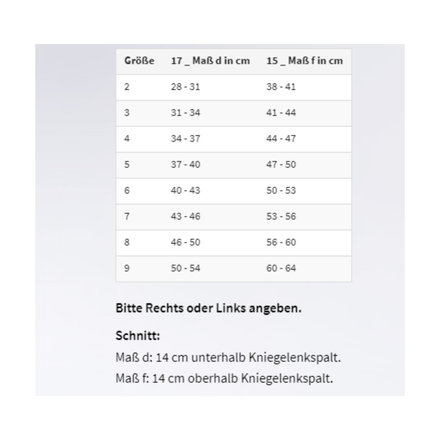 | Größe | 17 _ Maß d in cm | 15 _ Maß f in cm |
|---|---|---|
| 2 | 28 - 31 | 38 - 41 |
| 3 | 31 - 34 | 41 - 44 |
| 4 | 34 - 37 | 44 - 47 |
| 5 | 37 - 40 | 47 - 50 |
| 6 | 40 - 43 | 50 - 53 |
| 7 | 43 - 46 | 53 - 56 |
| 8 | 46 - 50 | 56 - 60 |
| 9 | 50 - 54 | 60 - 64 |

Bitte Rechts oder Links angeben.

Schnitt:
Maß d: 14 cm unterhalb Kniegelenkspalt.
Maß f: 14 cm oberhalb Kniegelenkspalt.